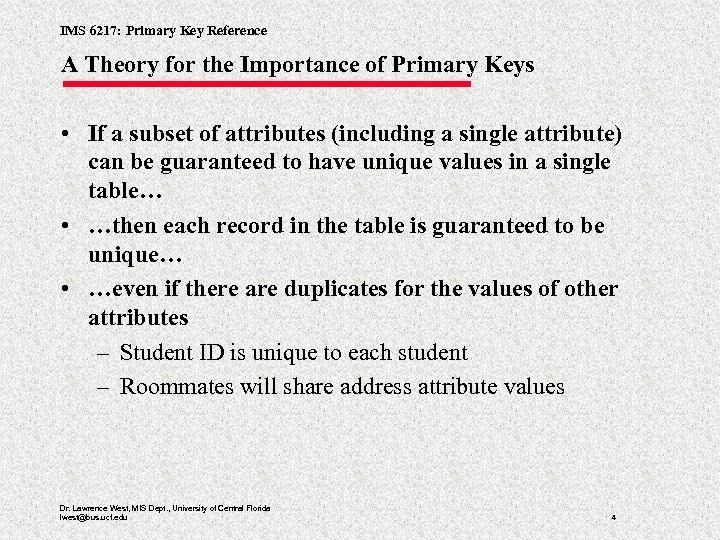 IMS 6217: Primary Key Reference

A Theory for the Importance of Primary Keys

• If a subset of attributes (including a single attribute) can be guaranteed to have unique values in a single table…

• …then each record in the table is guaranteed to be unique…

• …even if there are duplicates for the values of other attributes

– Student ID is unique to each student

– Roommates will share address attribute values

Dr. Lawrence West, MIS Dept., University of Central Florida
lwest@bus.ucf.edu

4